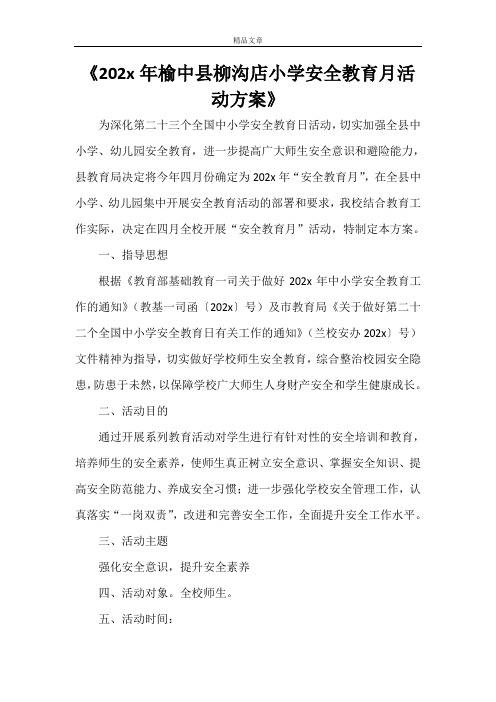 精品文章

《202x 年榆中县柳沟店小学安全教育月活动方案》

为深化第二十三个全国中小学安全教育日活动，切实加强全县中小学、幼儿园安全教育，进一步提高广大师生安全意识和避险能力，县教育局决定将今年四月份确定为 202x 年“安全教育月”，在全县中小学、幼儿园集中开展安全教育活动的部署和要求，我校结合教育工作实际，决定在四月全校开展“安全教育月”活动，特制定本方案。

一、指导思想

根据《教育部基础教育一司关于做好 202x 年中小学安全教育工作的通知》（教基一司函〔202x〕号）及市教育局《关于做好第二十二个全国中小学安全教育日有关工作的通知》（兰校安办 202x〕号）文件精神为指导，切实做好学校师生安全教育，综合整治校园安全隐患，防患于未然，以保障学校广大师生人身财产安全和学生健康成长。

二、活动目的

通过开展系列教育活动对学生进行有针对性的安全培训和教育，培养师生的安全素养，使师生真正树立安全意识、掌握安全知识、提高安全防范能力、养成安全习惯；进一步强化学校安全管理工作，认真落实“一岗双责”，改进和完善安全工作，全面提升安全工作水平。

三、活动主题

强化安全意识，提升安全素养

四、活动对象。全校师生。

五、活动时间：